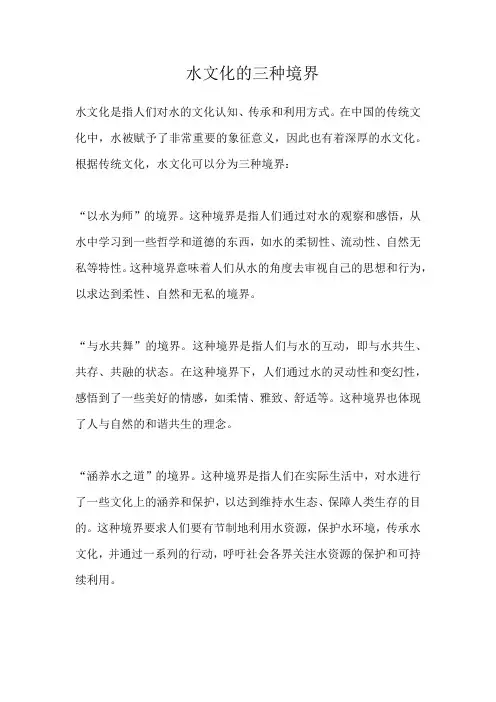 水文化的三种境界

水文化是指人们对水的文化认知、传承和利用方式。在中国的传统文化中，水被赋予了非常重要的象征意义，因此也有着深厚的水文化。根据传统文化，水文化可以分为三种境界：

“以水为师”的境界。这种境界是指人们通过对水的观察和感悟，从水中学习到一些哲学和道德的东西，如水的柔韧性、流动性、自然无私等特性。这种境界意味着人们从水的角度去审视自己的思想和行为，以求达到柔性、自然和无私的境界。

“与水共舞”的境界。这种境界是指人们与水的互动，即与水共生、共存、共融的状态。在这种境界下，人们通过水的灵动性和变幻性，感悟到了一些美好的情感，如柔情、雅致、舒适等。这种境界也体现了人与自然的和谐共生的理念。

“涵养水之道”的境界。这种境界是指人们在实际生活中，对水进行了一些文化上的涵养和保护，以达到维持水生态、保障人类生存的目的。这种境界要求人们要有节制地利用水资源，保护水环境，传承水文化，并通过一系列的行动，呼吁社会各界关注水资源的保护和可持续利用。